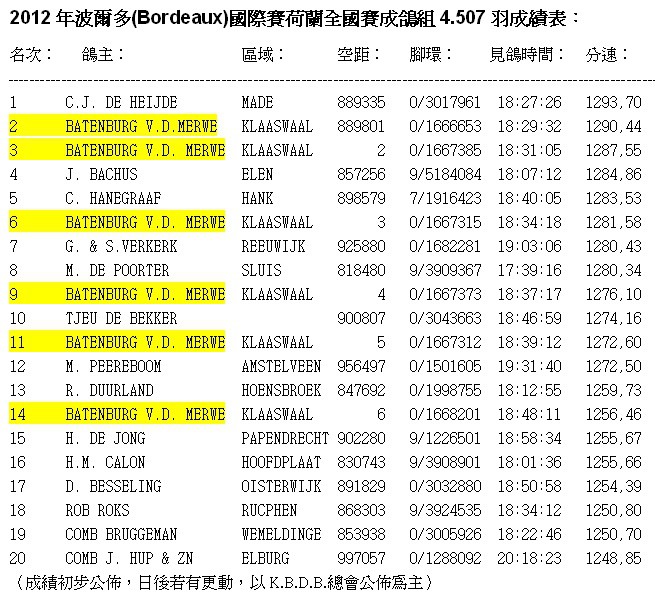 2012 年波爾多(Bordeaux)國際賽荷蘭全國賽成鴿組 4.507 羽成績表：

| 名次： | 鴿主： | 區域： | 空距： | 腳環： | 見鴿時間： | 分速： |
|---|---|---|---|---|---|---|
| 1 | C.J. DE HEIJDE | MADE | 889335 | 0/3017961 | 18:27:26 | 1293,70 |
| 2 | BATENBURG V.D.MERWE | KLAASWAAL | 889801 | 0/1666653 | 18:29:32 | 1290,44 |
| 3 | BATENBURG V.D. MERWE | KLAASWAAL | 2 | 0/1667385 | 18:31:05 | 1287,55 |
| 4 | J. BACHUS | ELEN | 857256 | 9/5184084 | 18:07:12 | 1284,86 |
| 5 | C. HANEGRAAF | HANK | 898579 | 7/1916423 | 18:40:05 | 1283,53 |
| 6 | BATENBURG V.D. MERWE | KLAASWAAL | 3 | 0/1667315 | 18:34:18 | 1281,58 |
| 7 | G. & S.VERKERK | REEUWIJK | 925880 | 0/1682281 | 19:03:06 | 1280,43 |
| 8 | M. DE POORTER | SLUIS | 818480 | 9/3909367 | 17:39:16 | 1280,34 |
| 9 | BATENBURG V.D. MERWE | KLAASWAAL | 4 | 0/1667373 | 18:37:17 | 1276,10 |
| 10 | TJEU DE BEKKER | | 900807 | 0/3043663 | 18:46:59 | 1274,16 |
| 11 | BATENBURG V.D. MERWE | KLAASWAAL | 5 | 0/1667312 | 18:39:12 | 1272,60 |
| 12 | M. PEEREBOOM | AMSTELVEEN | 956497 | 0/1501605 | 19:31:40 | 1272,50 |
| 13 | R. DUURLAND | HOENSBROEK | 847692 | 0/1998755 | 18:12:55 | 1259,73 |
| 14 | BATENBURG V.D. MERWE | KLAASWAAL | 6 | 0/1668201 | 18:48:11 | 1256,46 |
| 15 | H. DE JONG | PAPENDRECHT | 902280 | 9/1226501 | 18:58:34 | 1255,67 |
| 16 | H.M. CALON | HOOFDPLAAT | 830743 | 9/3908901 | 18:01:36 | 1255,66 |
| 17 | D. BESSELING | OISTERWIJK | 891829 | 0/3032880 | 18:50:58 | 1254,39 |
| 18 | ROB ROKS | RUCPHEN | 868303 | 9/3924535 | 18:34:12 | 1250,80 |
| 19 | COMB BRUGGEMAN | WEMELDINGE | 853938 | 0/3005926 | 18:22:46 | 1250,70 |
| 20 | COMB J. HUP & ZN | ELBURG | 997057 | 0/1288092 | 20:18:23 | 1248,85 |

（成績初步公佈，日後若有更動，以 K.B.D.B.總會公佈爲主）